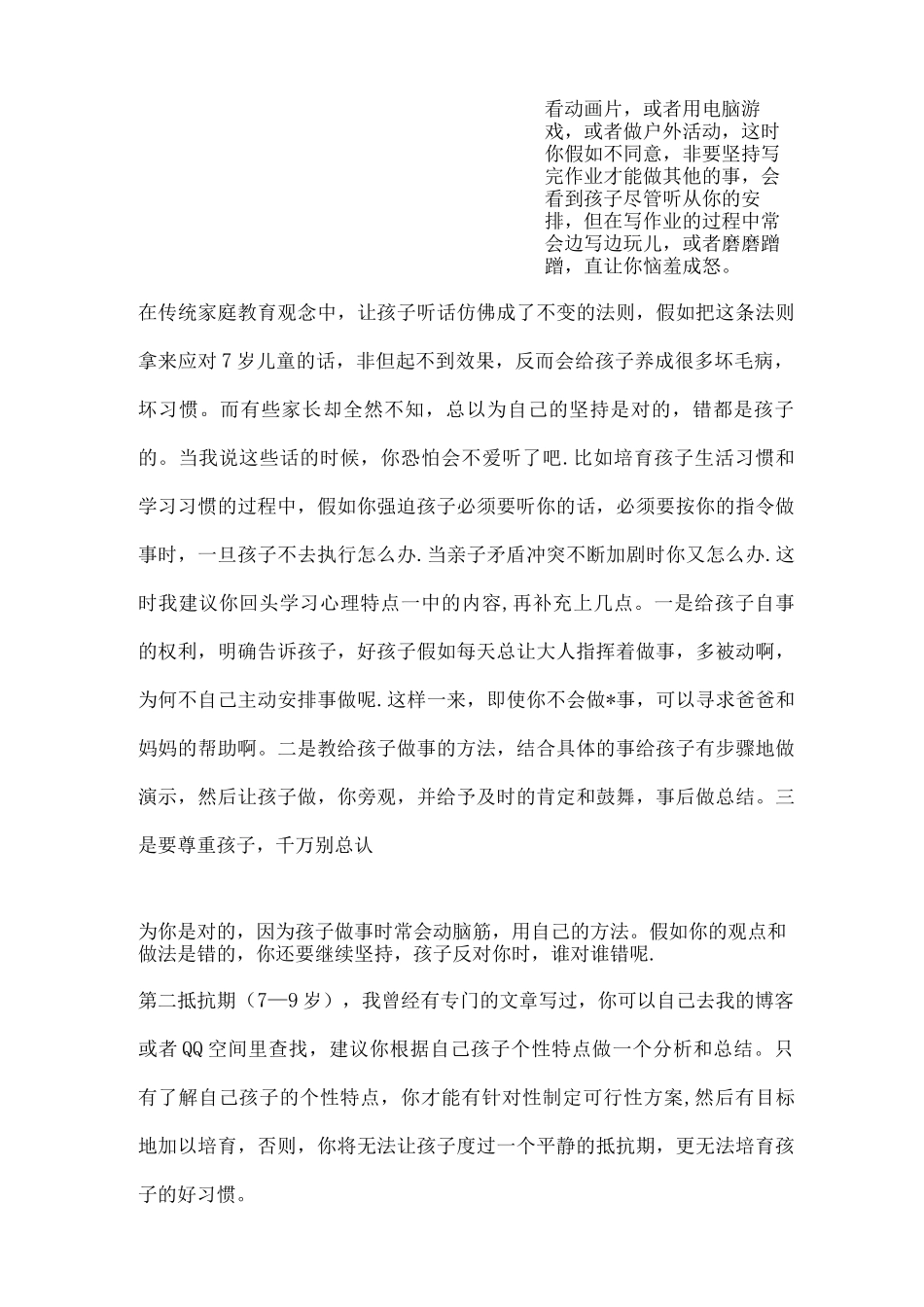 看动画片，或者用电脑游戏，或者做户外活动，这时你假如不同意，非要坚持写完作业才能做其他的事，会看到孩子尽管听从你的安排，但在写作业的过程中常会边写边玩儿，或者磨磨蹭蹭，直让你恼羞成怒。

在传统家庭教育观念中，让孩子听话仿佛成了不变的法则，假如把这条法则拿来应对7岁儿童的话，非但起不到效果，反而会给孩子养成很多坏毛病，坏习惯。而有些家长却全然不知，总以为自己的坚持是对的，错都是孩子的。当我说这些话的时候，你恐怕会不爱听了吧.比如培育孩子生活习惯和学习习惯的过程中，假如你强迫孩子必须要听你的话，必须要按你的指令做事时，一旦孩子不去执行怎么办.当亲子矛盾冲突不断加剧时你又怎么办.这时我建议你回头学习心理特点一中的内容,再补充上几点。一是给孩子自事的权利，明确告诉孩子，好孩子假如每天总让大人指挥着做事，多被动啊，为何不自己主动安排事做呢.这样一来，即使你不会做*事，可以寻求爸爸和妈妈的帮助啊。二是教给孩子做事的方法，结合具体的事给孩子有步骤地做演示，然后让孩子做，你旁观，并给予及时的肯定和鼓舞，事后做总结。三是要尊重孩子，千万别总认

为你是对的，因为孩子做事时常会动脑筋，用自己的方法。假如你的观点和做法是错的，你还要继续坚持，孩子反对你时，谁对谁错呢.

第二抵抗期（7—9岁），我曾经有专门的文章写过，你可以自己去我的博客或者QQ空间里查找，建议你根据自己孩子个性特点做一个分析和总结。只有了解自己孩子的个性特点，你才能有针对性制定可行性方案,然后有目标地加以培育，否则，你将无法让孩子度过一个平静的抵抗期，更无法培育孩子的好习惯。